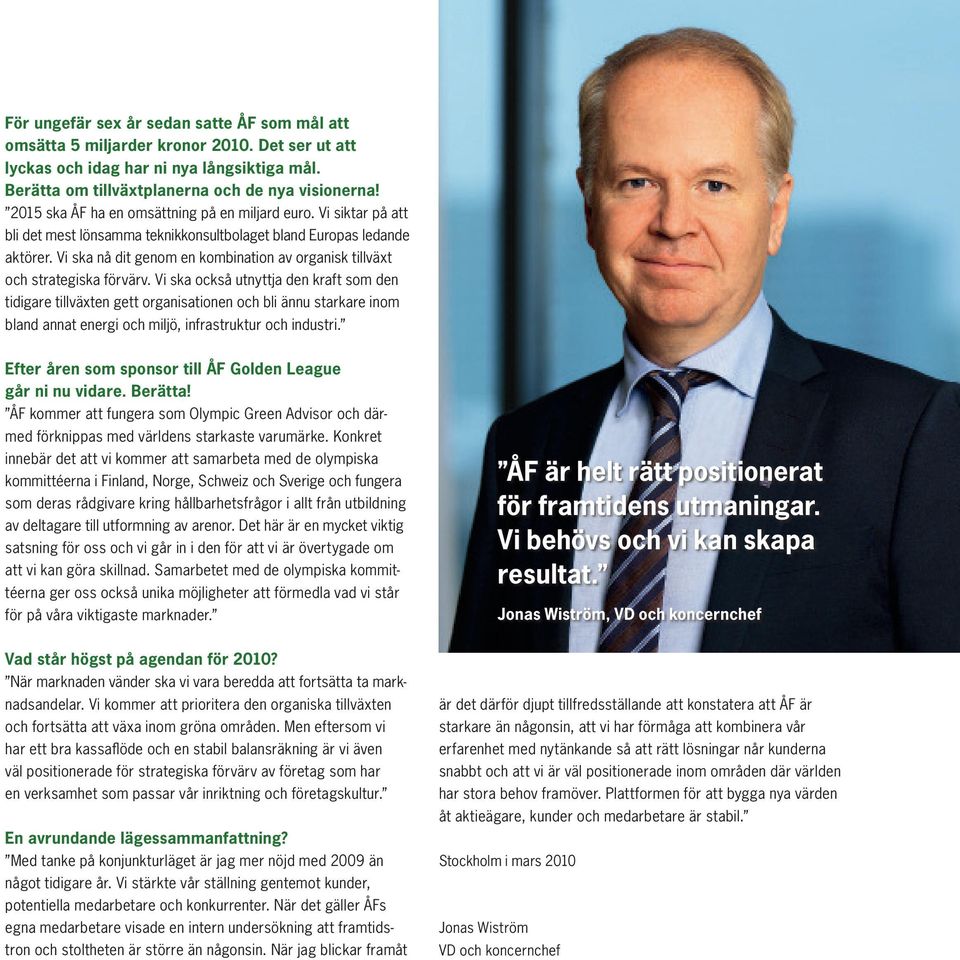 För ungefär sex år sedan satte ÅF som mål att omsätta 5 miljarder kronor 2010. Det ser ut att lyckas och idag har ni nya långsiktiga mål. Berätta om tillväxtplanerna och de nya visionerna!
”2015 ska ÅF ha en omsättning på en miljard euro. Vi siktar på att bli det mest lönsamma teknikkonsultbolaget bland Europas ledande aktörer. Vi ska nå dit genom en kombination av organisk tillväxt och strategiska förvärv. Vi ska också utnyttja den kraft som den tidigare tillväxten gett organisationen och bli ännu starkare inom bland annat energi och miljö, infrastruktur och industri.”

Efter åren som sponsor till ÅF Golden League går ni nu vidare. Berätta!
”ÅF kommer att fungera som Olympic Green Advisor och därmed förknippas med världens starkaste varumärke. Konkret innebär det att vi kommer att samarbeta med de olympiska kommittéerna i Finland, Norge, Schweiz och Sverige och fungera som deras rådgivare kring hållbarhetsfrågor i allt från utbildning av deltagare till utformning av arenor. Det här är en mycket viktig satsning för oss och vi går in i den för att vi är övertygade om att vi kan göra skillnad. Samarbetet med de olympiska kommittéerna ger oss också unika möjligheter att förmedla vad vi står för på våra viktigaste marknader.”

Vad står högst på agendan för 2010?
”När marknaden vänder ska vi vara beredda att fortsätta ta marknadsandelar. Vi kommer att prioritera den organiska tillväxten och fortsätta att växa inom gröna områden. Men eftersom vi har ett bra kassaflöde och en stabil balansräkning är vi även väl positionerade för strategiska förvärv av företag som har en verksamhet som passar vår inriktning och företagskultur.”

En avrundande lägessammanfattning?
”Med tanke på konjunkturläget är jag mer nöjd med 2009 än något tidigare år. Vi stärkte vår ställning gentemot kunder, potentiella medarbetare och konkurrenter. När det gäller ÅFs egna medarbetare visade en intern undersökning att framtidstron och stoltheten är större än någonsin. När jag blickar framåt

”ÅF är helt rätt positionerat för framtidens utmaningar. Vi behövs och vi kan skapa resultat.”
Jonas Wiström, VD och koncernchef

är det därför djupt tillfredsställande att konstatera att ÅF är starkare än någonsin, att vi har förmåga att kombinera vår erfarenhet med nytänkande så att rätt lösningar når kunderna snabbt och att vi är väl positionerade inom områden där världen har stora behov framöver. Plattformen för att bygga nya värden åt aktieägare, kunder och medarbetare är stabil.”

Stockholm i mars 2010

Jonas Wiström
VD och koncernchef